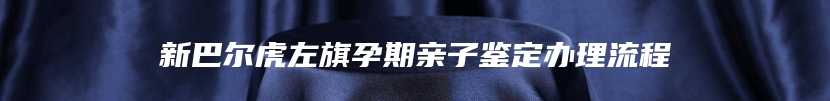 新巴尔虎左旗孕期亲子鉴定办理流程